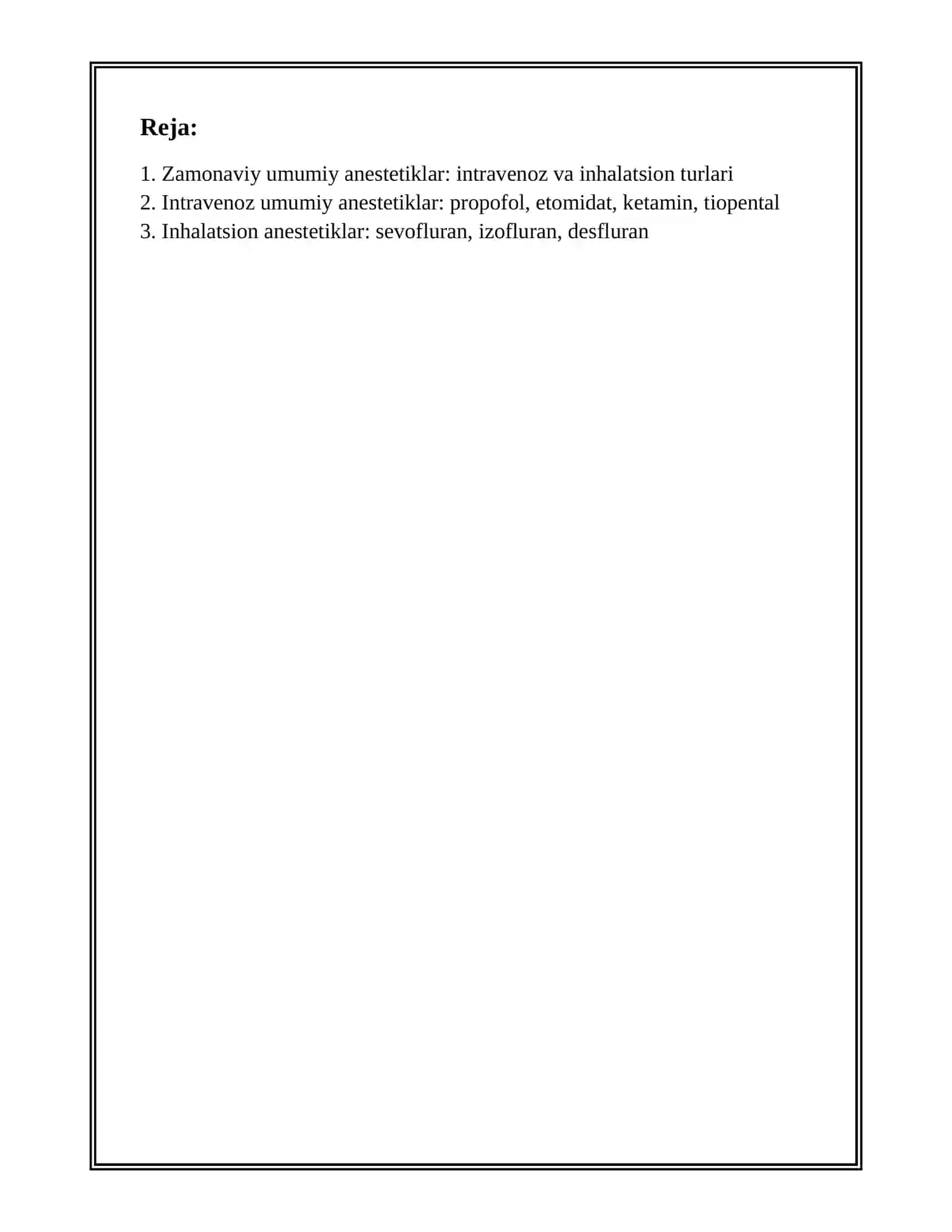 Reja:

1. Zamonaviy umumiy anestetiklar: intravenoz va inhalatsion turlari
2. Intravenoz umumiy anestetiklar: propofol, etomidat, ketamin, tiopental
3. Inhalatsion anestetiklar: sevofluran, izofluran, desfluran